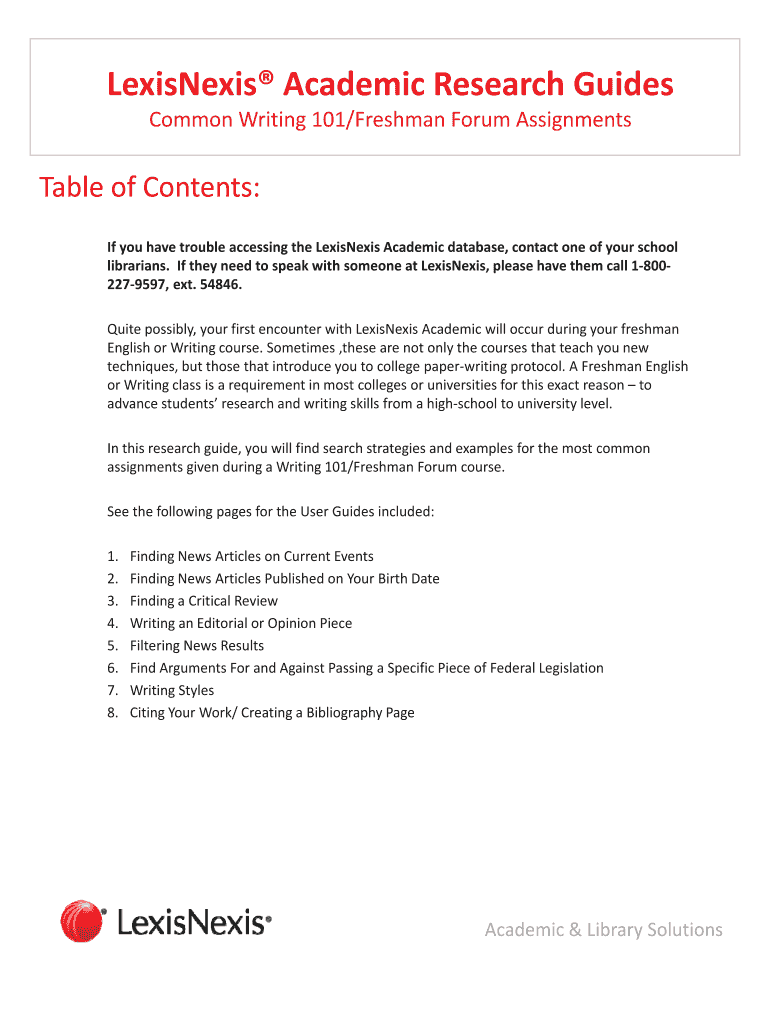 LexisNexis® Academic Research Guides
Common Writing 101/Freshman Forum Assignments

Table of Contents:

If you have trouble accessing the LexisNexis Academic database, contact one of your school librarians. If they need to speak with someone at LexisNexis, please have them call 1-800-227-9597, ext. 54846.

Quite possibly, your first encounter with LexisNexis Academic will occur during your freshman English or Writing course. Sometimes ,these are not only the courses that teach you new techniques, but those that introduce you to college paper-writing protocol. A Freshman English or Writing class is a requirement in most colleges or universities for this exact reason – to advance students' research and writing skills from a high-school to university level.

In this research guide, you will find search strategies and examples for the most common assignments given during a Writing 101/Freshman Forum course.

See the following pages for the User Guides included:

1. Finding News Articles on Current Events
2. Finding News Articles Published on Your Birth Date
3. Finding a Critical Review
4. Writing an Editorial or Opinion Piece
5. Filtering News Results
6. Find Arguments For and Against Passing a Specific Piece of Federal Legislation
7. Writing Styles
8. Citing Your Work/ Creating a Bibliography Page

LexisNexis®

Academic & Library Solutions